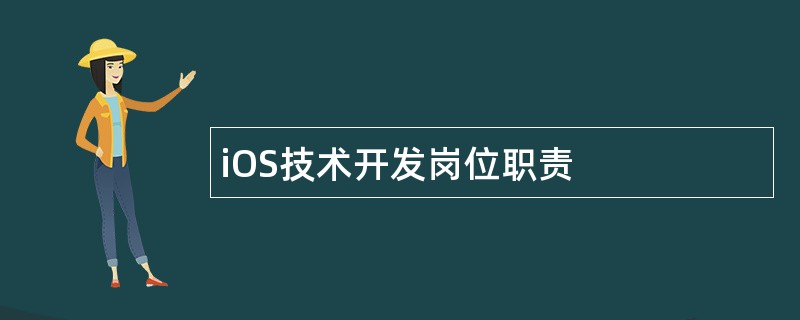 iOS技术开发岗位职责